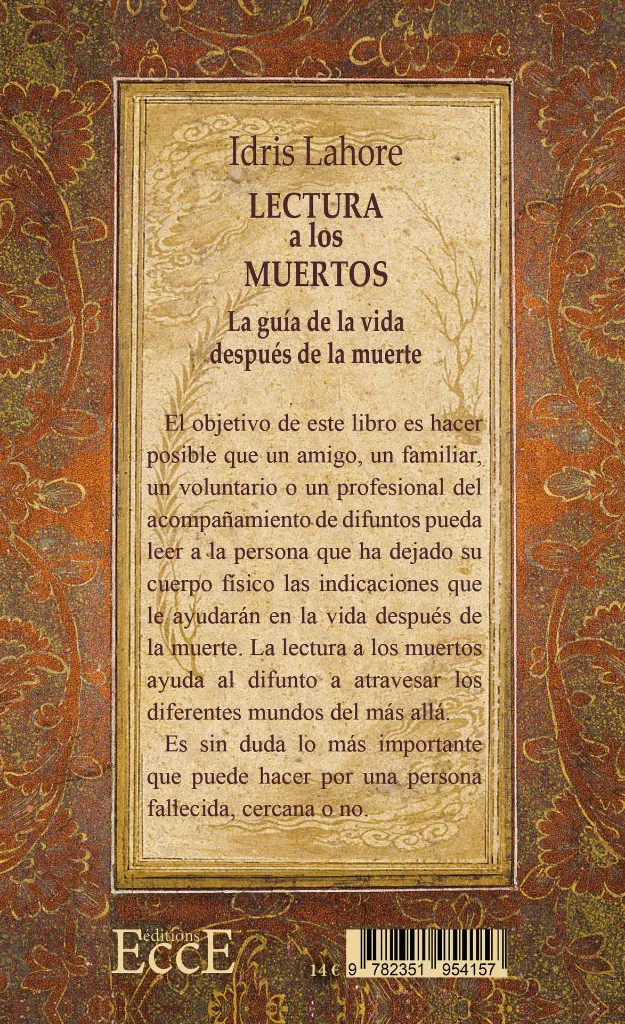 Idris Lahore

LECTURA
a los
MUERTOS

La guía de la vida
después de la muerte

El objetivo de este libro es hacer posible que un amigo, un familiar, un voluntario o un profesional del acompañamiento de difuntos pueda leer a la persona que ha dejado su cuerpo físico las indicaciones que le ayudarán en la vida después de la muerte. La lectura a los muertos ayuda al difunto a atravesar los diferentes mundos del más allá.

Es sin duda lo más importante que puede hacer por una persona fallecida, cercana o no.

éditions
EccE

14 €

9 782351 954157